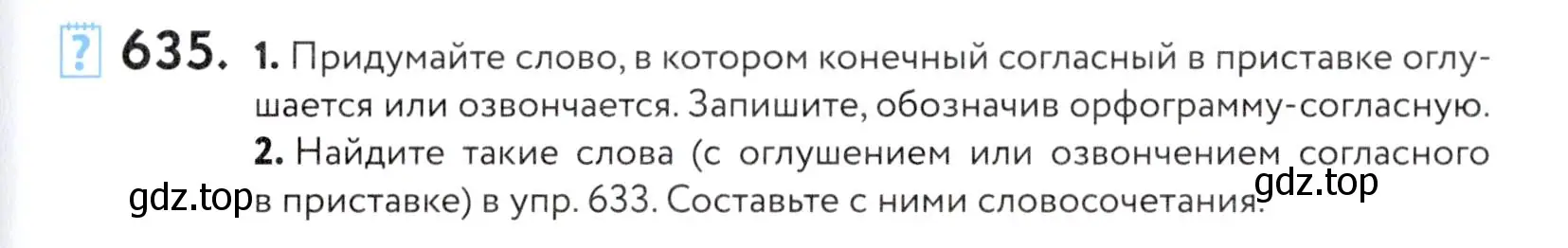 ? 635. 1. Придумайте слово, в котором конечный согласный в приставке оглушается или озвончается. Запишите, обозначив орфограмму-согласную.
2. Найдите такие слова (с оглушением или озвончением согласного в приставке) в упр. 633. Составьте с ними словосочетания.

gdz.top
gdz.top